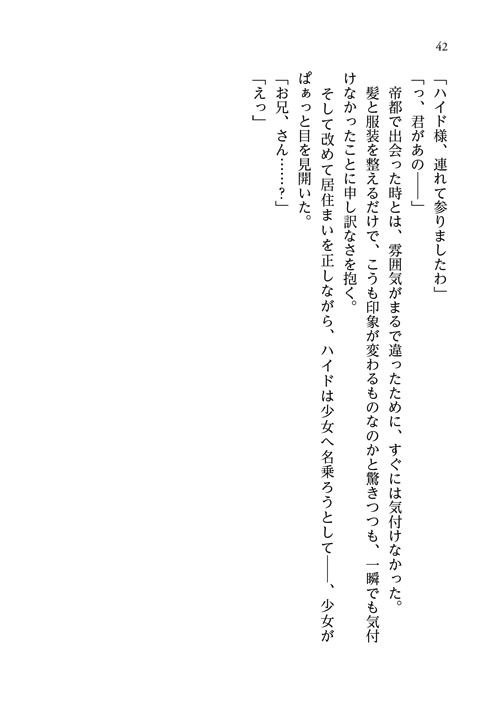 42

「ハイド様、連れて参りましたわ」

「っ、君があの――」

帝都で出会った時とは、雰囲気がまるで違ったために、すぐには気付けなかった。

髪と服装を整えるだけで、こうも印象が変わるものなのかと驚きつつも、一瞬でも気付けなかったことに申し訳なさを抱く。

そして改めて居住まいを正しながら、ハイドは少女へ名乗ろうとして――、少女がぱぁっと目を見開いた。

「お兄、さん……？」

「えっ」